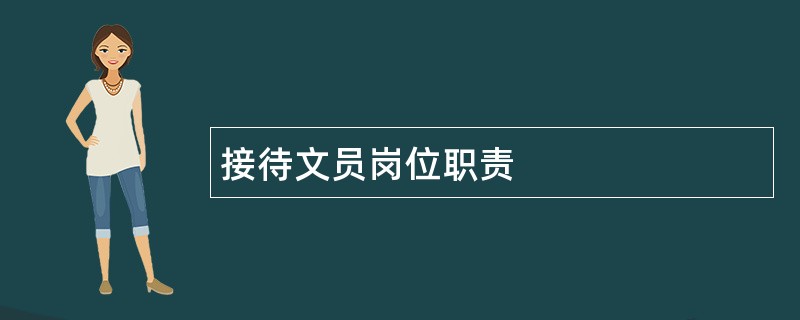 接待文员岗位职责